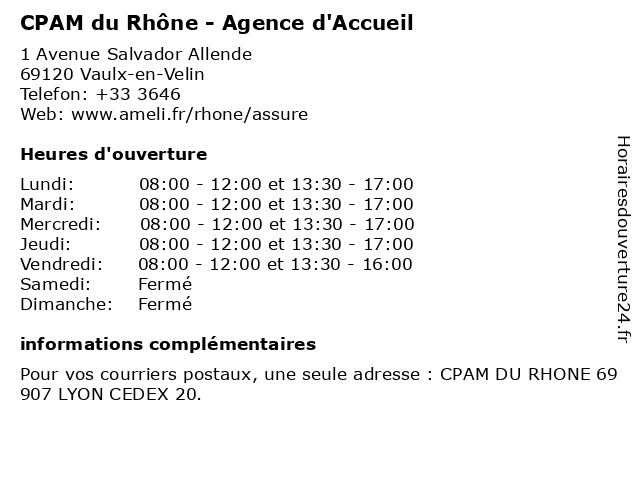 CPAM du Rhône - Agence d'Accueil

1 Avenue Salvador Allende
69120 Vaulx-en-Velin
Telefon: +33 3646
Web: www.ameli.fr/rhone/assure

Heures d'ouverture

| | |
|---|---|
| Lundi: | 08:00 - 12:00 et 13:30 - 17:00 |
| Mardi: | 08:00 - 12:00 et 13:30 - 17:00 |
| Mercredi: | 08:00 - 12:00 et 13:30 - 17:00 |
| Jeudi: | 08:00 - 12:00 et 13:30 - 17:00 |
| Vendredi: | 08:00 - 12:00 et 13:30 - 16:00 |
| Samedi: | Fermé |
| Dimanche: | Fermé |

informations complémentaires

Pour vos courriers postaux, une seule adresse : CPAM DU RHONE 69 907 LYON CEDEX 20.

Horairesdouverture24.fr